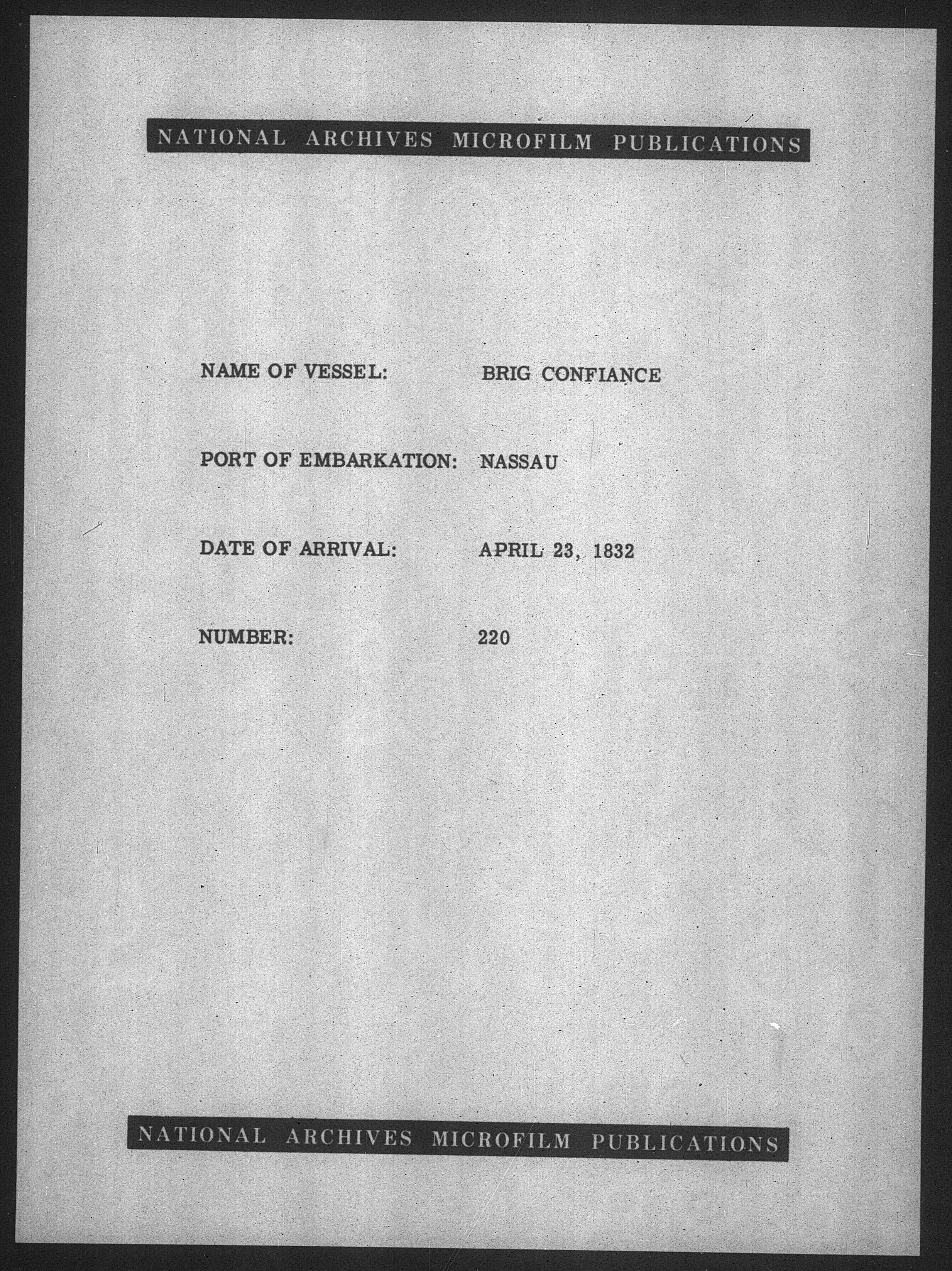 NATIONAL ARCHIVES MICROFILM PUBLICATIONS

NAME OF VESSEL: BRIG CONFIANCE

PORT OF EMBARKATION: NASSAU

DATE OF ARRIVAL: APRIL 23, 1832

NUMBER: 220

NATIONAL ARCHIVES MICROFILM PUBLICATIONS